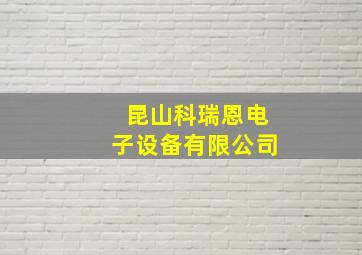 昆山科瑞恩电子设备有限公司